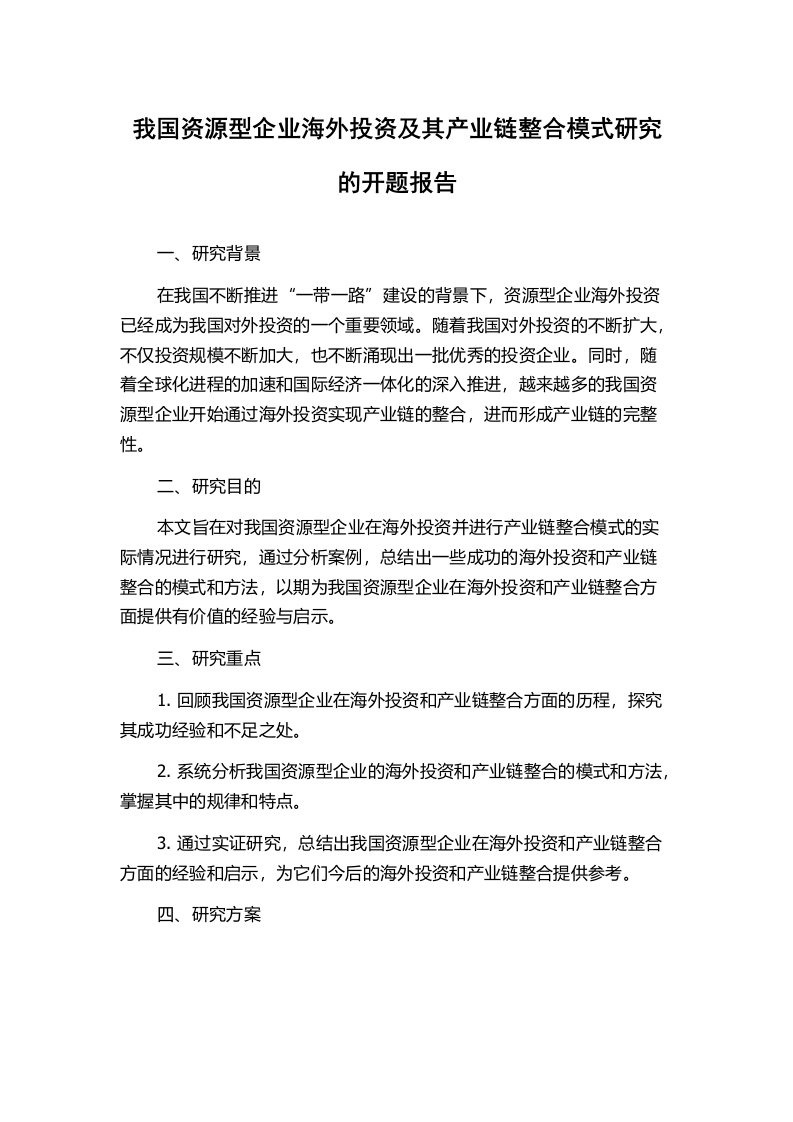 我国资源型企业海外投资及其产业链整合模式研究的开题报告

一、研究背景

在我国不断推进“一带一路”建设的背景下，资源型企业海外投资已经成为我国对外投资的一个重要领域。随着我国对外投资的不断扩大，不仅投资规模不断加大，也不断涌现出一批优秀的投资企业。同时，随着全球化进程的加速和国际经济一体化的深入推进，越来越多的我国资源型企业开始通过海外投资实现产业链的整合，进而形成产业链的完整性。

二、研究目的

本文旨在对我国资源型企业在海外投资并进行产业链整合模式的实际情况进行研究，通过分析案例，总结出一些成功的海外投资和产业链整合的模式和方法，以期为我国资源型企业在海外投资和产业链整合方面提供有价值的经验与启示。

三、研究重点

1. 回顾我国资源型企业在海外投资和产业链整合方面的历程，探究其成功经验和不足之处。

2. 系统分析我国资源型企业的海外投资和产业链整合的模式和方法，掌握其中的规律和特点。

3. 通过实证研究，总结出我国资源型企业在海外投资和产业链整合方面的经验和启示，为它们今后的海外投资和产业链整合提供参考。

四、研究方案